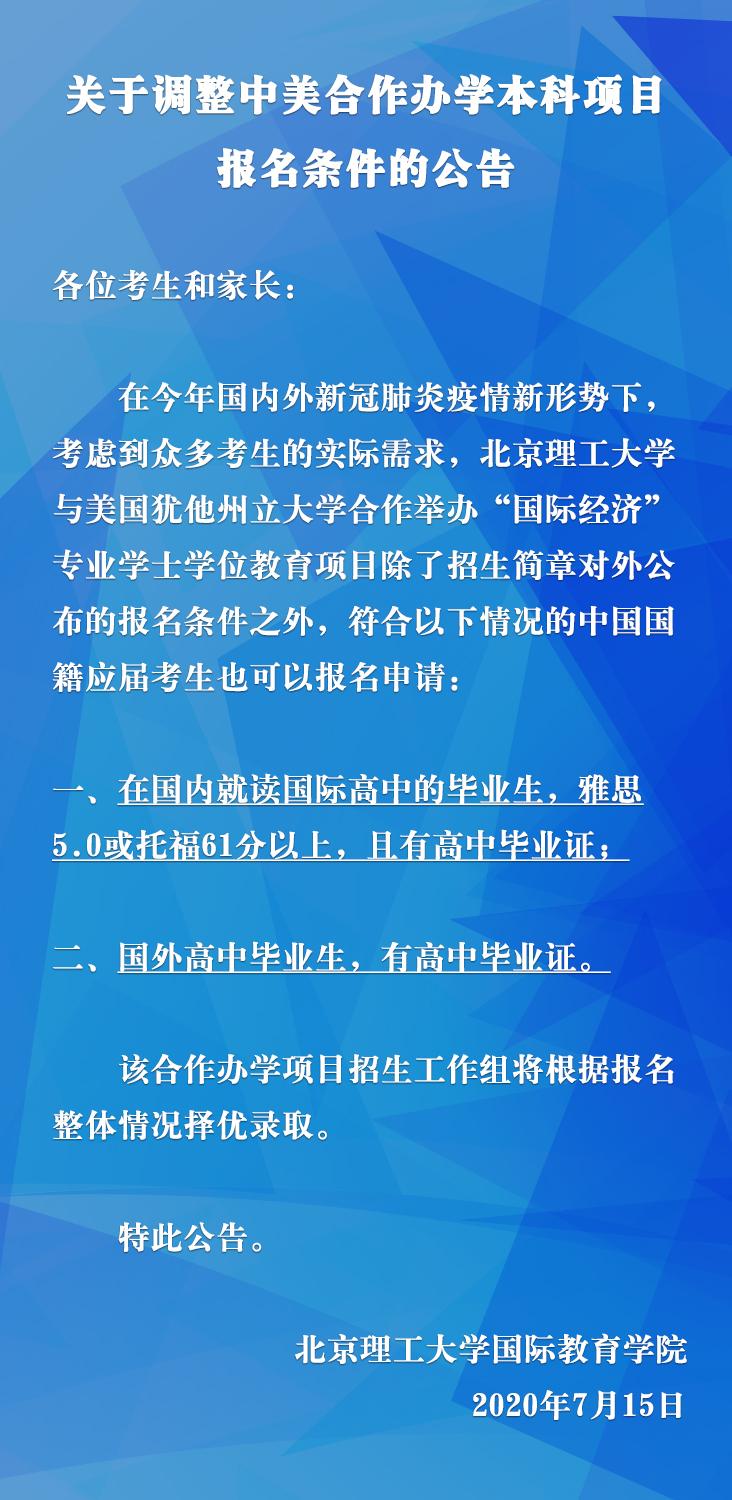 关于调整中美合作办学本科项目
报名条件的公告

各位考生和家长：

在今年国内外新冠肺炎疫情新形势下，考虑到众多考生的实际需求，北京理工大学与美国犹他州立大学合作举办“国际经济”专业学士学位教育项目除了招生简章对外公布的报名条件之外，符合以下情况的中国国籍应届考生也可以报名申请：

一、在国内就读国际高中的毕业生，雅思5.0或托福61分以上，且有高中毕业证；

二、国外高中毕业生，有高中毕业证。

该合作办学项目招生工作组将根据报名整体情况择优录取。

特此公告。

北京理工大学国际教育学院
2020年7月15日